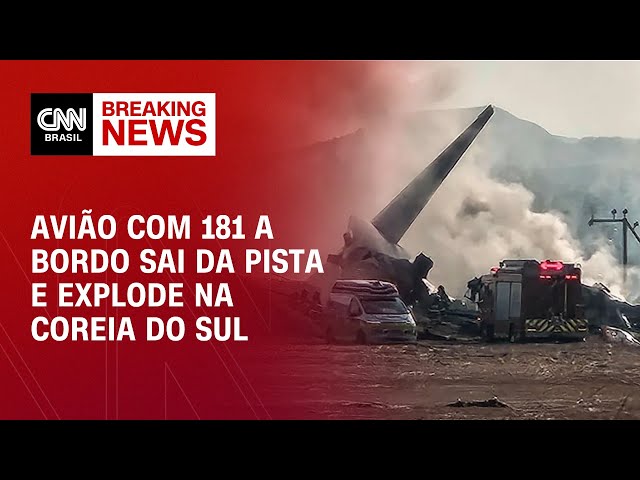 CNN BRASIL

BREAKING NEWS

AVIÃO COM 181 A BORDO SAI DA PISTA E EXPLODE NA COREIA DO SUL